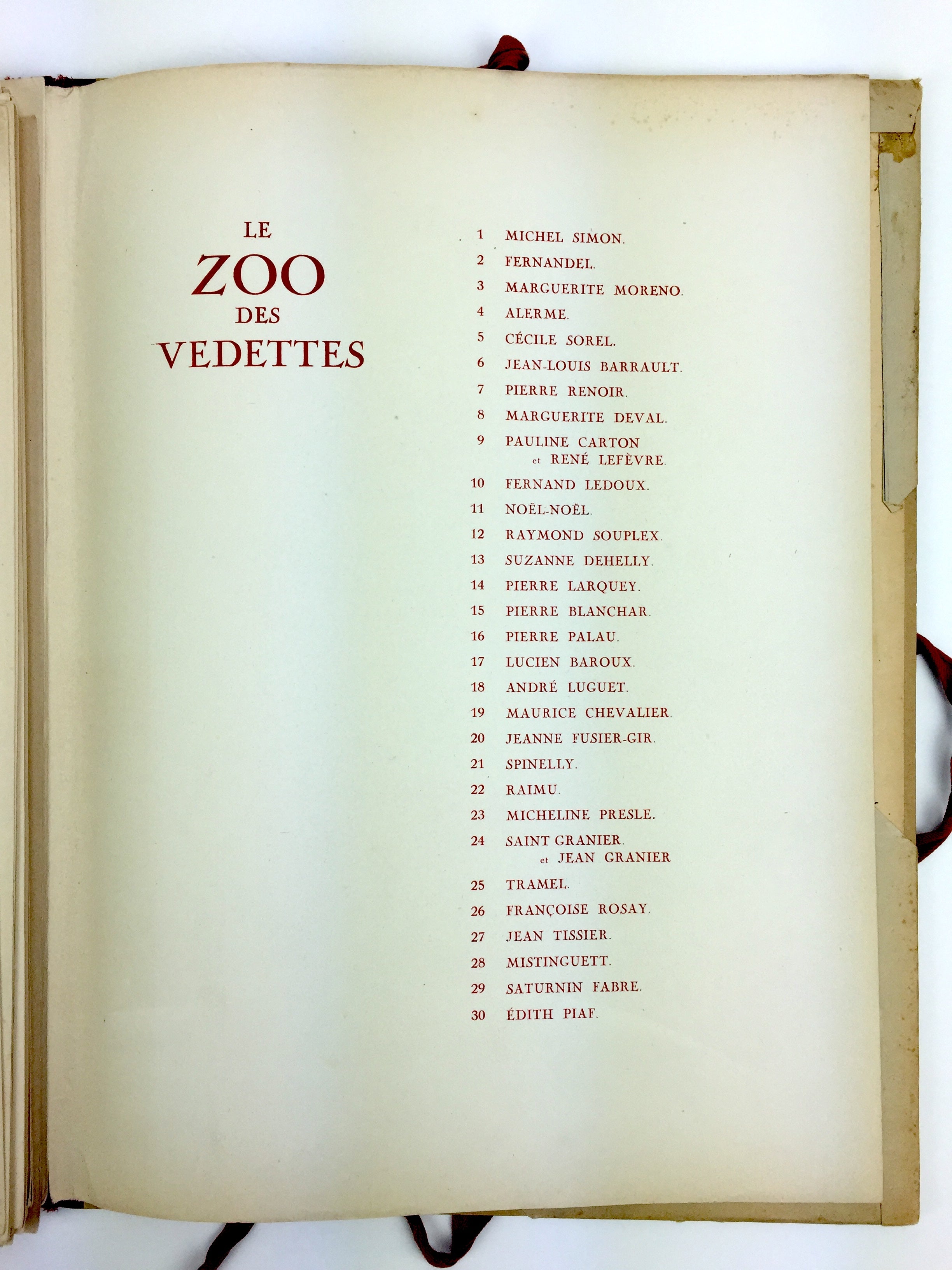 LE
ZOO
DES
VEDETTES

1 MICHEL SIMON.
2 FERNANDEL.
3 MARGUERITE MORENO.
4 ALERME.
5 CÉCILE SOREL.
6 JEAN-LOUIS BARRAULT.
7 PIERRE RENOIR.
8 MARGUERITE DEVAL.
9 PAULINE CARTON et RENÉ LEFÈVRE.
10 FERNAND LEDOUX.
11 NOËL-NOËL.
12 RAYMOND SOUPLEX.
13 SUZANNE DEHELLY.
14 PIERRE LARQUEY.
15 PIERRE BLANCHAR.
16 PIERRE PALAU.
17 LUCIEN BAROUX.
18 ANDRÉ LUGUET.
19 MAURICE CHEVALIER.
20 JEANNE FUSIER-GIR.
21 SPINELLY.
22 RAIMU.
23 MICHELINE PRESLE.
24 SAINT GRANIER. et JEAN GRANIER
25 TRAMEL.
26 FRANÇOISE ROSAY.
27 JEAN TISSIER.
28 MISTINGUETT.
29 SATURNIN FABRE.
30 ÉDITH PIAF.